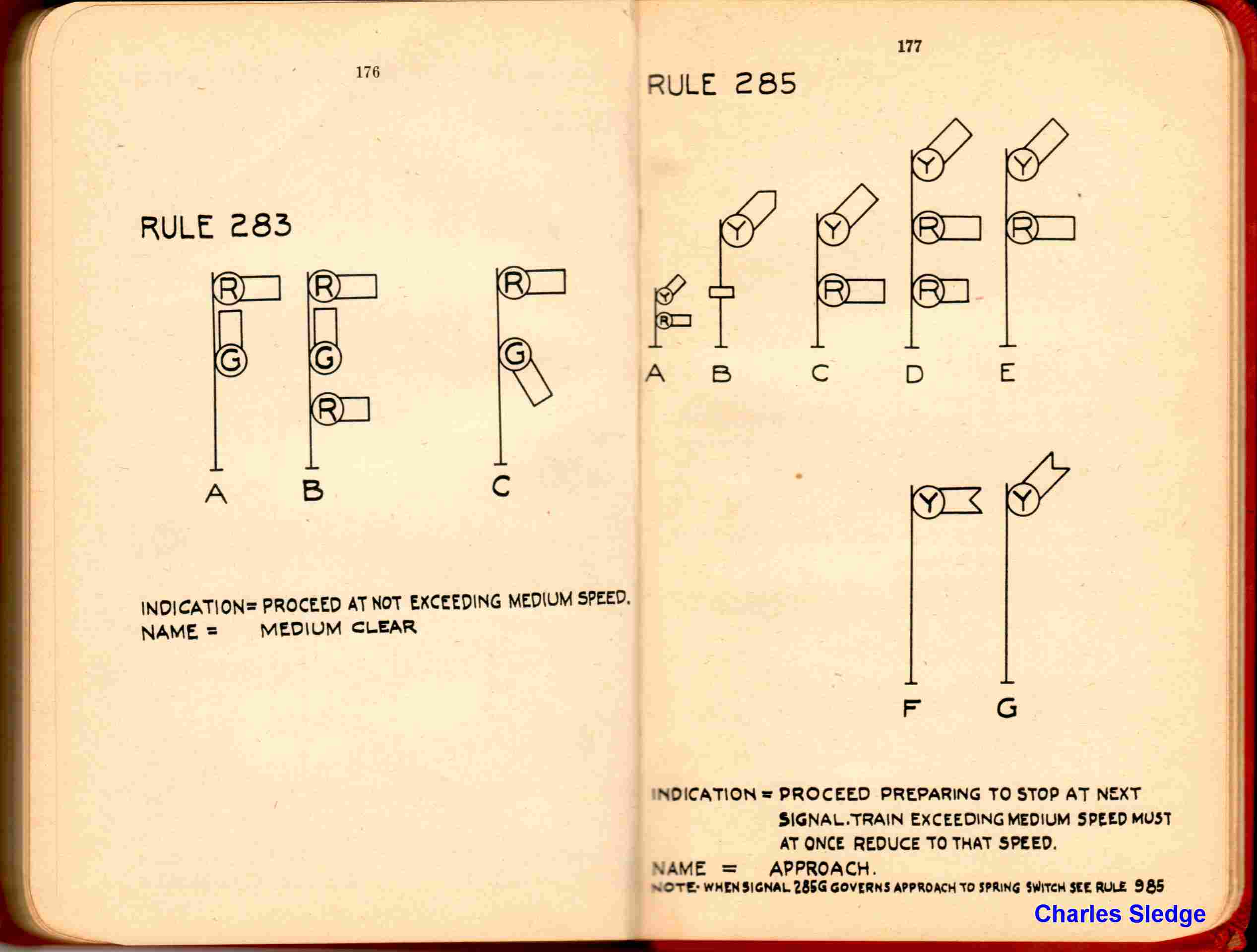 176

RULE 283

R
G
R
G
R
R
G

A B C

INDICATION= PROCEED AT NOT EXCEEDING MEDIUM SPEED.
NAME = MEDIUM CLEAR

177

RULE 285

Y
R
Y
Y
R
Y
R
R
Y
R

A B C D E

Y
Y

F G

INDICATION = PROCEED PREPARING TO STOP AT NEXT SIGNAL. TRAIN EXCEEDING MEDIUM SPEED MUST AT ONCE REDUCE TO THAT SPEED.
NAME = APPROACH.
NOTE- WHEN SIGNAL 285G GOVERNS APPROACH TO SPRING SWITCH SEE RULE 985

Charles Sledge